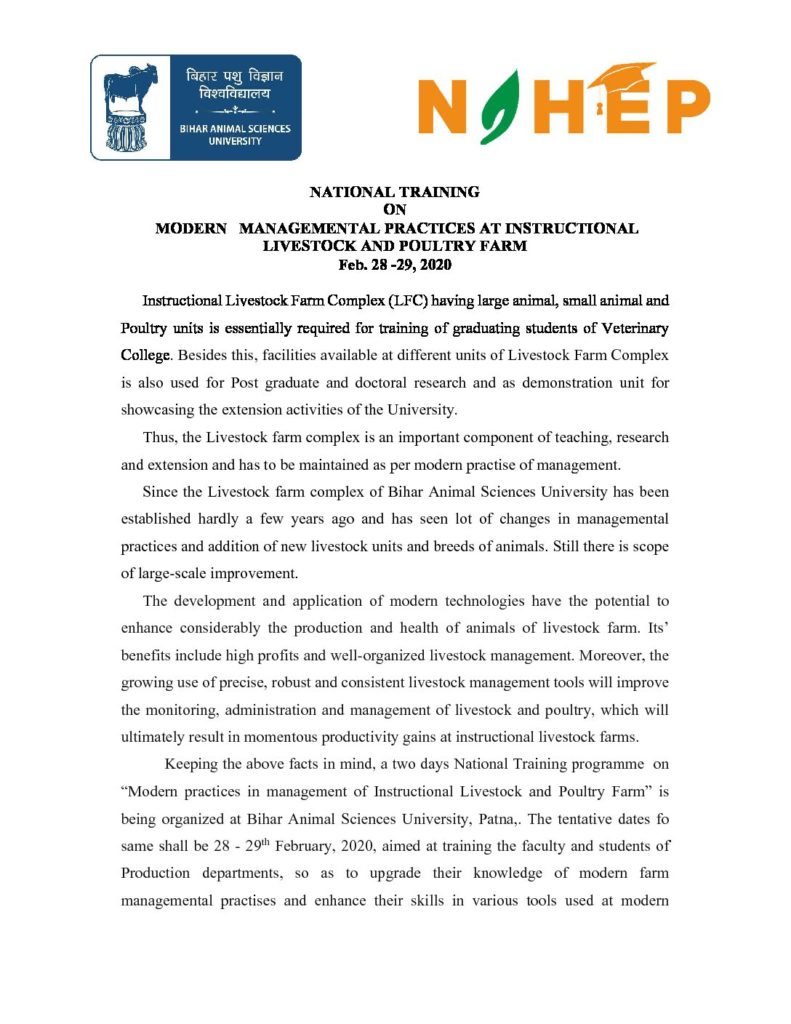 बिहार पशु विज्ञान विश्वविद्यालय
BIHAR ANIMAL SCIENCES UNIVERSITY

NAHEP

NATIONAL TRAINING
ON
MODERN MANAGEMENTAL PRACTICES AT INSTRUCTIONAL LIVESTOCK AND POULTRY FARM
Feb. 28 -29, 2020

Instructional Livestock Farm Complex (LFC) having large animal, small animal and Poultry units is essentially required for training of graduating students of Veterinary College. Besides this, facilities available at different units of Livestock Farm Complex is also used for Post graduate and doctoral research and as demonstration unit for showcasing the extension activities of the University.

Thus, the Livestock farm complex is an important component of teaching, research and extension and has to be maintained as per modern practise of management.

Since the Livestock farm complex of Bihar Animal Sciences University has been established hardly a few years ago and has seen lot of changes in managemental practices and addition of new livestock units and breeds of animals. Still there is scope of large-scale improvement.

The development and application of modern technologies have the potential to enhance considerably the production and health of animals of livestock farm. Its' benefits include high profits and well-organized livestock management. Moreover, the growing use of precise, robust and consistent livestock management tools will improve the monitoring, administration and management of livestock and poultry, which will ultimately result in momentous productivity gains at instructional livestock farms.

Keeping the above facts in mind, a two days National Training programme on "Modern practices in management of Instructional Livestock and Poultry Farm" is being organized at Bihar Animal Sciences University, Patna,. The tentative dates fo same shall be 28 - 29$^{th}$ February, 2020, aimed at training the faculty and students of Production departments, so as to upgrade their knowledge of modern farm managemental practises and enhance their skills in various tools used at modern